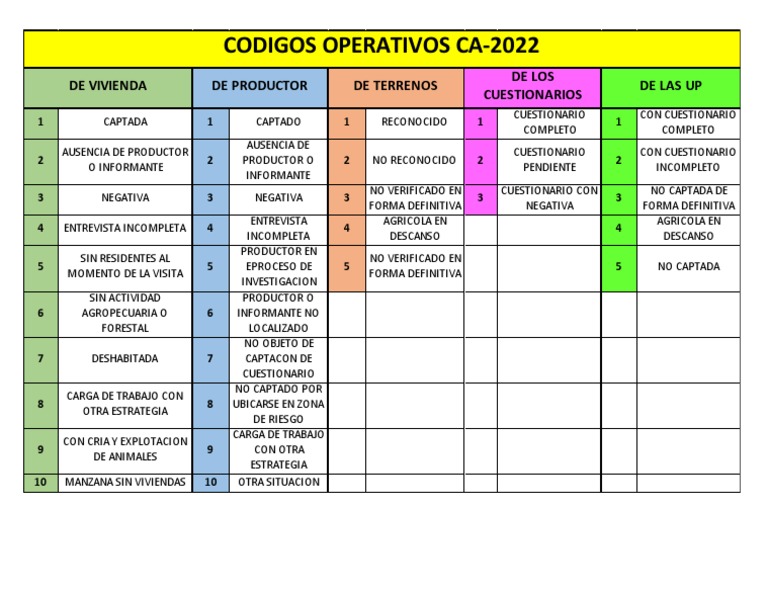 CODIGOS OPERATIVOS CA-2022

| DE VIVIENDA | | DE PRODUCTOR | | DE TERRENOS | | DE LOS CUESTIONARIOS | | DE LAS UP | |
|---|---|---|---|---|---|---|---|---|---|
| 1 | CAPTADA | 1 | CAPTADO | 1 | RECONOCIDO | 1 | CUESTIONARIO COMPLETO | 1 | CON CUESTIONARIO COMPLETO |
| 2 | AUSENCIA DE PRODUCTOR O INFORMANTE | 2 | AUSENCIA DE PRODUCTOR O INFORMANTE | 2 | NO RECONOCIDO | 2 | CUESTIONARIO PENDIENTE | 2 | CON CUESTIONARIO INCOMPLETO |
| 3 | NEGATIVA | 3 | NEGATIVA | 3 | NO VERIFICADO EN FORMA DEFINITIVA | 3 | CUESTIONARIO CON NEGATIVA | 3 | NO CAPTADA DE FORMA DEFINITIVA |
| 4 | ENTREVISTA INCOMPLETA | 4 | ENTREVISTA INCOMPLETA | 4 | AGRICOLA EN DESCANSO | | | 4 | AGRICOLA EN DESCANSO |
| 5 | SIN RESIDENTES AL MOMENTO DE LA VISITA | 5 | PRODUCTOR EN EPROCESO DE INVESTIGACION | 5 | NO VERIFICADO EN FORMA DEFINITIVA | | | 5 | NO CAPTADA |
| 6 | SIN ACTIVIDAD AGROPECUARIA O FORESTAL | 6 | PRODUCTOR O INFORMANTE NO LOCALIZADO | | | | | | |
| 7 | DESHABITADA | 7 | NO OBJETO DE CAPTACON DE CUESTIONARIO | | | | | | |
| 8 | CARGA DE TRABAJO CON OTRA ESTRATEGIA | 8 | NO CAPTADO POR UBICARSE EN ZONA DE RIESGO | | | | | | |
| 9 | CON CRIA Y EXPLOTACION DE ANIMALES | 9 | CARGA DE TRABAJO CON OTRA ESTRATEGIA | | | | | | |
| 10 | MANZANA SIN VIVIENDAS | 10 | OTRA SITUACION | | | | | | |